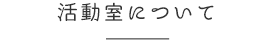 活動室について